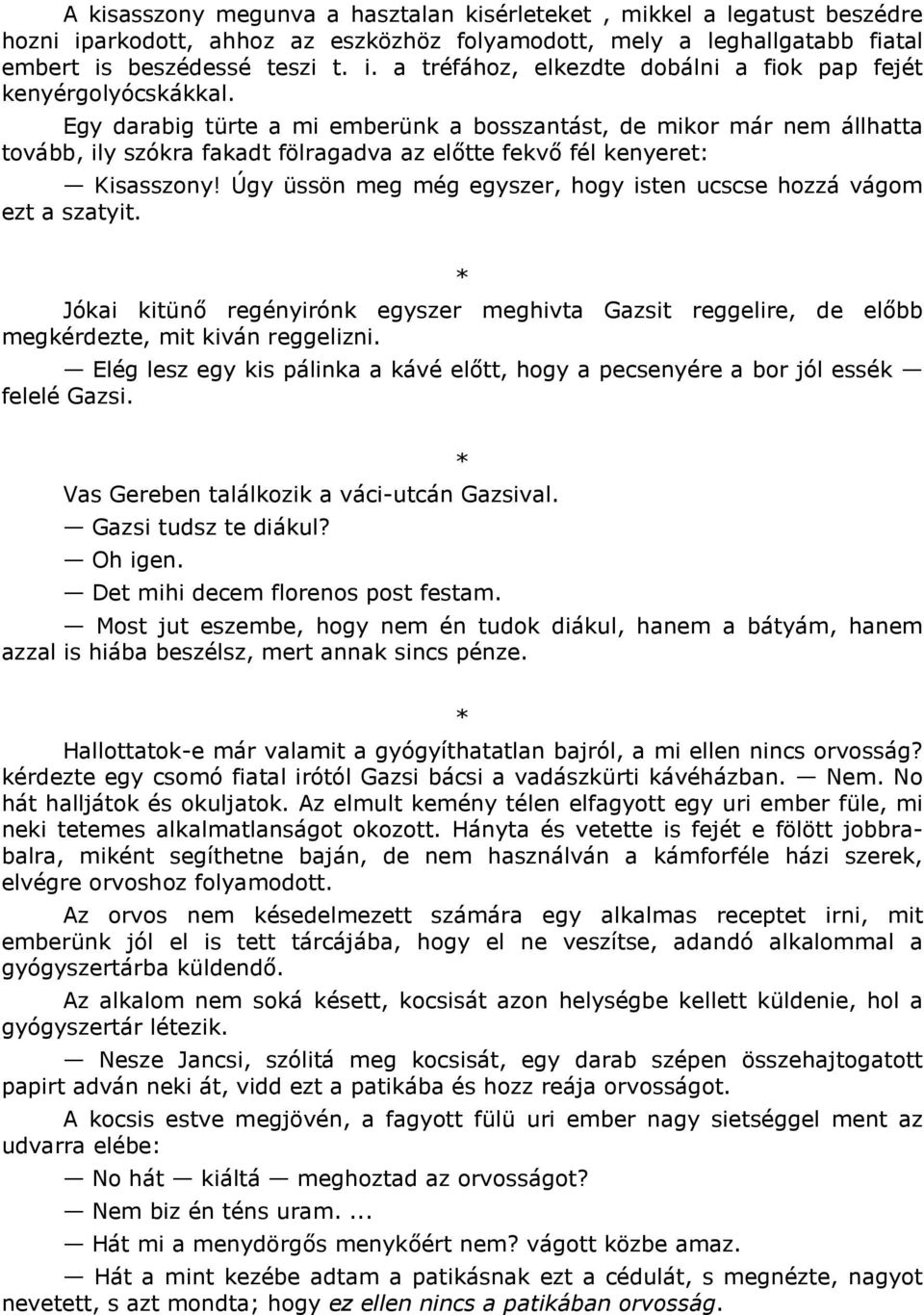 A kisasszony megunva a hasztalan kisérleteket , mikkel a legatust beszédre hozni iparkodott, ahhoz az eszközhöz folyamodott, mely a leghallgatabb fiatal embert is beszédessé teszi t. i. a tréfához, elkezdte dobálni a fiok pap fejét kenyérgolyócskákkal.

Egy darabig türte a mi emberünk a bosszantást, de mikor már nem állhatta tovább, ily szókra fakadt fölragadva az előtte fekvő fél kenyeret:

— Kisasszony! Úgy üssön meg még egyszer, hogy isten ucscse hozzá vágom ezt a szatyit.

*

Jókai kitünő regényirónk egyszer meghivta Gazsit reggelire, de előbb megkérdezte, mit kiván reggelizni.

— Elég lesz egy kis pálinka a kávé előtt, hogy a pecsenyére a bor jól essék — felelé Gazsi.

*

Vas Gereben találkozik a váci-utcán Gazsival.

— Gazsi tudsz te diákul?

— Oh igen.

— Det mihi decem florenos post festam.

— Most jut eszembe, hogy nem én tudok diákul, hanem a bátyám, hanem azzal is hiába beszélsz, mert annak sincs pénze.

*

Hallottatok-e már valamit a gyógyíthatatlan bajról, a mi ellen nincs orvosság? kérdezte egy csomó fiatal irótól Gazsi bácsi a vadászkürti kávéházban. — Nem. No hát halljátok és okuljatok. Az elmult kemény télen elfagyott egy uri ember füle, mi neki tetemes alkalmatlanságot okozott. Hányta és vetette is fejét e fölött jobbra-balra, miként segíthetne baján, de nem használván a kámforféle házi szerek, elvégre orvoshoz folyamodott.

Az orvos nem késedelmezett számára egy alkalmas receptet irni, mit emberünk jól el is tett tárcájába, hogy el ne veszítse, adandó alkalommal a gyógyszertárba küldendő.

Az alkalom nem soká késett, kocsisát azon helységbe kellett küldenie, hol a gyógyszertár létezik.

— Nesze Jancsi, szólitá meg kocsisát, egy darab szépen összehajtogatott papirt adván neki át, vidd ezt a patikába és hozz reája orvosságot.

A kocsis estve megjövén, a fagyott fülü uri ember nagy sietséggel ment az udvarra elébe:

— No hát — kiáltá — meghoztad az orvosságot?

— Nem biz én téns uram. ...

— Hát mi a menydörgős menykőért nem? vágott közbe amaz.

— Hát a mint kezébe adtam a patikásnak ezt a cédulát, s megnézte, nagyot nevetett, s azt mondta; hogy ez ellen nincs a patikában orvosság.